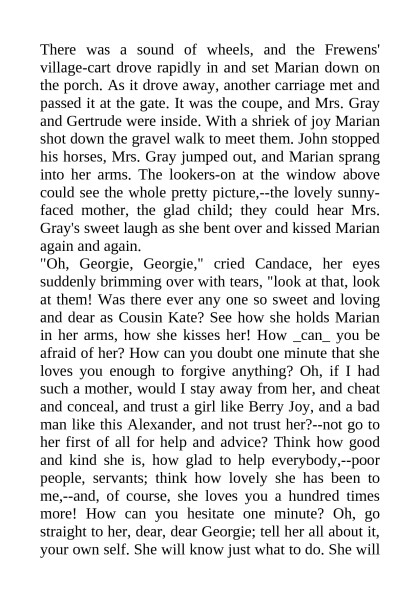 There was a sound of wheels, and the Frewens' village-cart drove rapidly in and set Marian down on the porch. As it drove away, another carriage met and passed it at the gate. It was the coupe, and Mrs. Gray and Gertrude were inside. With a shriek of joy Marian shot down the gravel walk to meet them. John stopped his horses, Mrs. Gray jumped out, and Marian sprang into her arms. The lookers-on at the window above could see the whole pretty picture,--the lovely sunny-faced mother, the glad child; they could hear Mrs. Gray's sweet laugh as she bent over and kissed Marian again and again.
"Oh, Georgie, Georgie," cried Candace, her eyes suddenly brimming over with tears, "look at that, look at them! Was there ever any one so sweet and loving and dear as Cousin Kate? See how she holds Marian in her arms, how she kisses her! How _can_ you be afraid of her? How can you doubt one minute that she loves you enough to forgive anything? Oh, if I had such a mother, would I stay away from her, and cheat and conceal, and trust a girl like Berry Joy, and a bad man like this Alexander, and not trust her?--not go to her first of all for help and advice? Think how good and kind she is, how glad to help everybody,--poor people, servants; think how lovely she has been to me,--and, of course, she loves you a hundred times more! How can you hesitate one minute? Oh, go straight to her, dear, dear Georgie; tell her all about it, your own self. She will know just what to do. She will